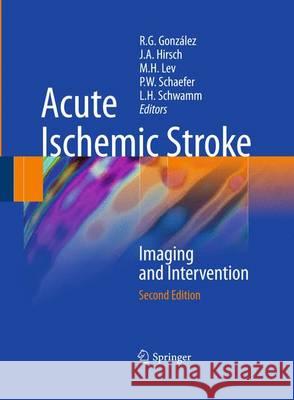 R.G. González
J.A. Hirsch
M.H. Lev
P.W. Schaefer
L.H. Schwamm
Editors

Acute Ischemic Stroke

Imaging and Intervention

Second Edition

Springer

Kraina Książek